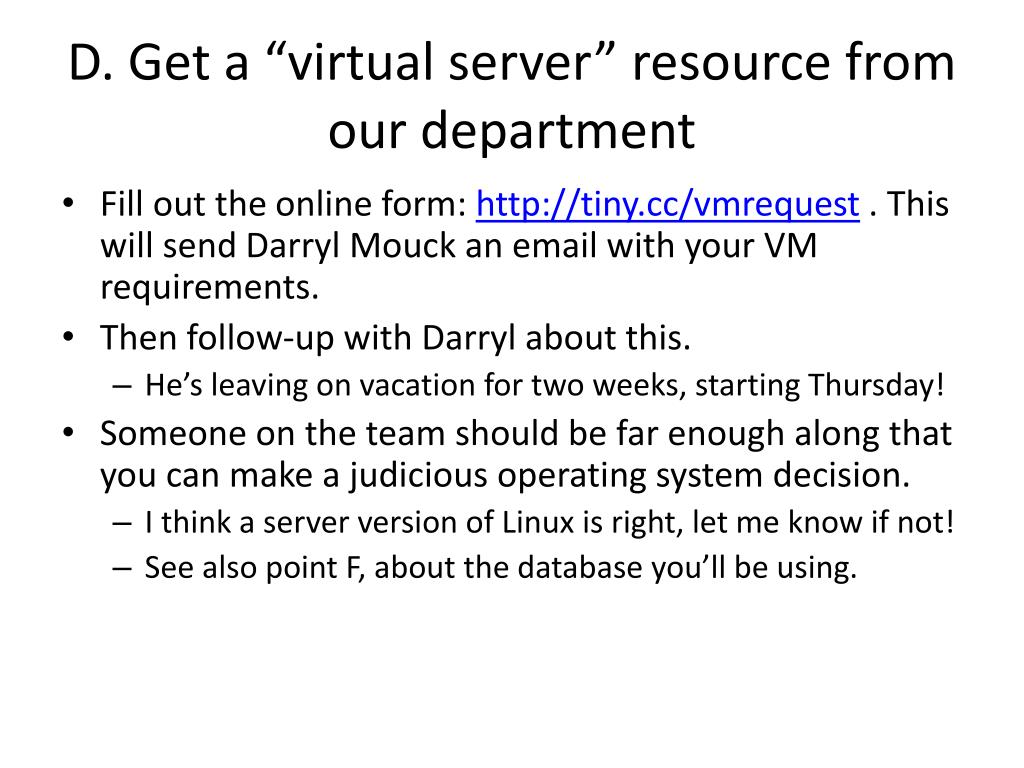 D. Get a “virtual server” resource from our department

• Fill out the online form: http://tiny.cc/vmrequest . This will send Darryl Mouck an email with your VM requirements.
• Then follow-up with Darryl about this.
  – He’s leaving on vacation for two weeks, starting Thursday!
• Someone on the team should be far enough along that you can make a judicious operating system decision.
  – I think a server version of Linux is right, let me know if not!
  – See also point F, about the database you’ll be using.